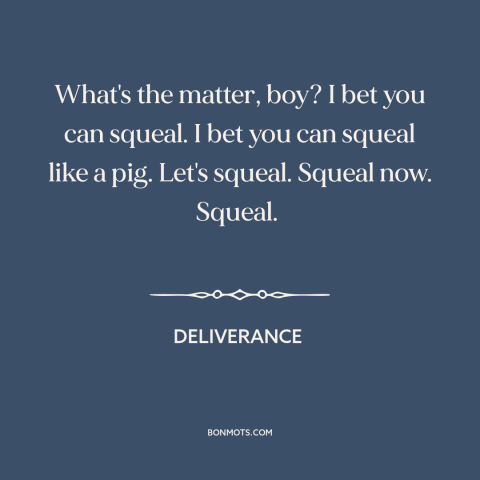 What's the matter, boy? I bet you can squeal. I bet you can squeal like a pig. Let's squeal. Squeal now. Squeal.

DELIVERANCE

BONMOTS.COM